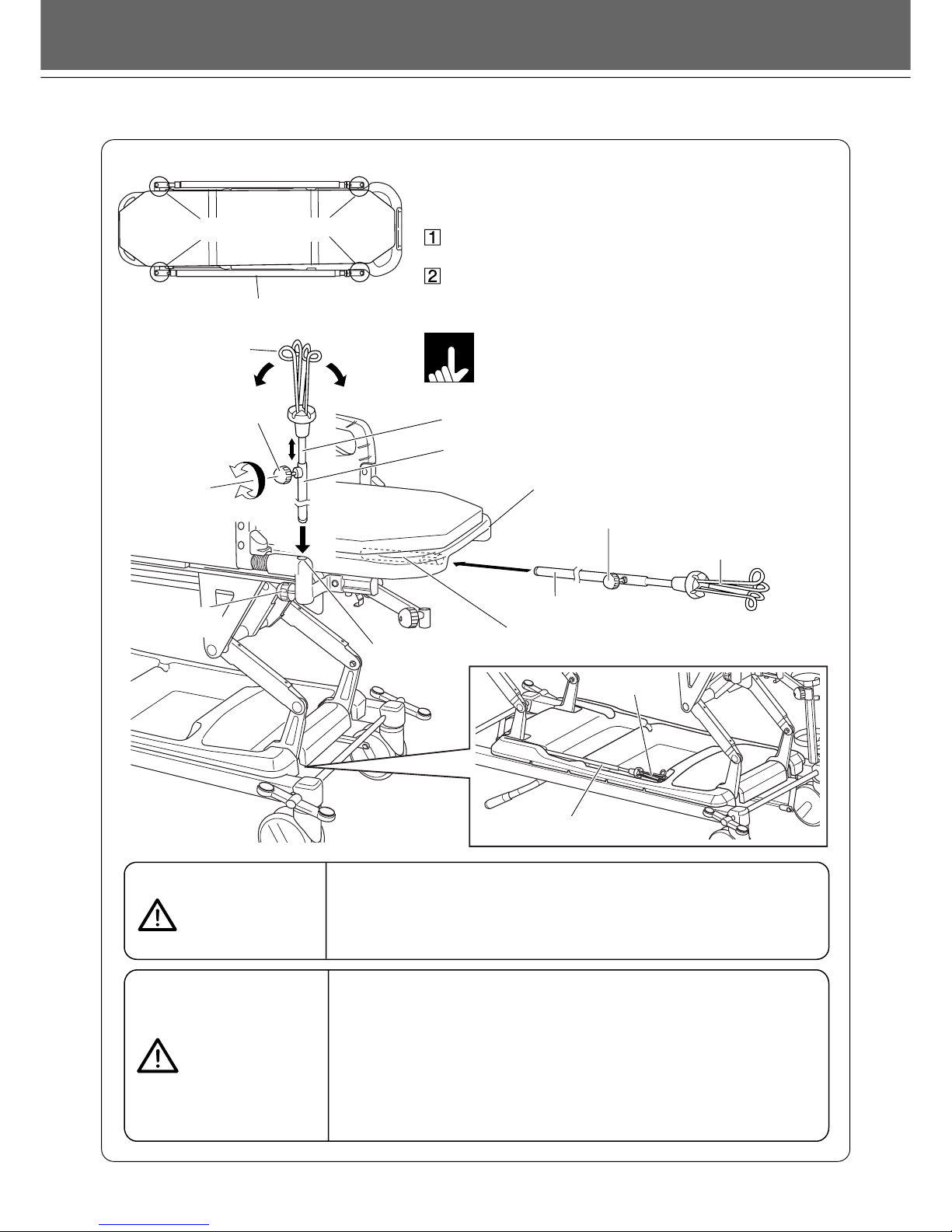 1

2